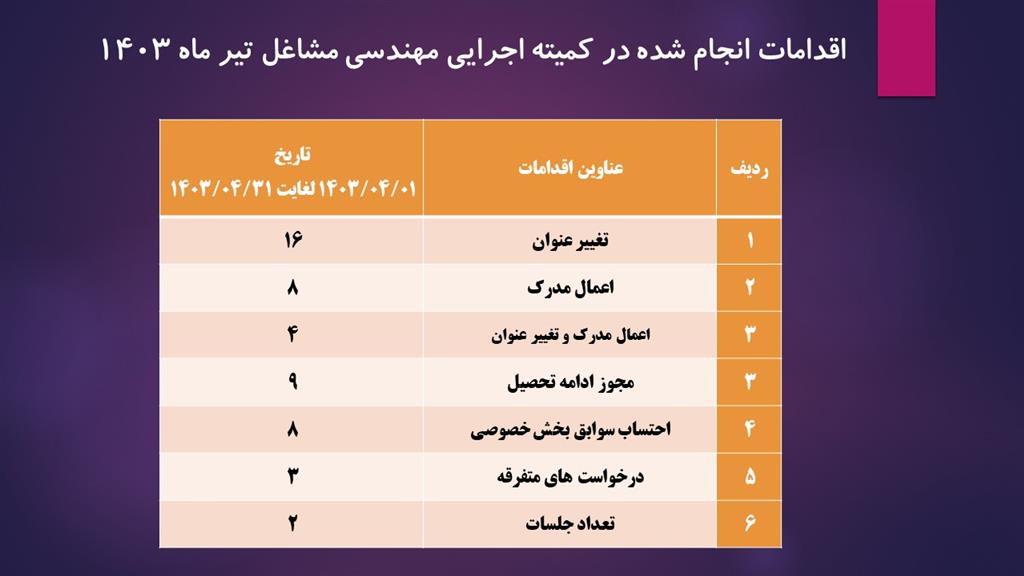 اقدامات انجام شده در کمیته اجرایی مهندسی مشاغل تیر ماه ۱۴۰۳

| ردیف | عناوین اقدامات | تاریخ ۱۴۰۳/۰۴/۰۱ لغایت ۱۴۰۳/۰۴/۳۱ |
|---|---|---|
| ۱ | تغییر عنوان | ۱۶ |
| ۲ | اعمال مدرک | ۸ |
| ۳ | اعمال مدرک و تغییر عنوان | ۴ |
| ۳ | مجوز ادامه تحصیل | ۹ |
| ۴ | احتساب سوابق بخش خصوصی | ۸ |
| ۵ | درخواست های متفرقه | ۳ |
| ۶ | تعداد جلسات | ۲ |